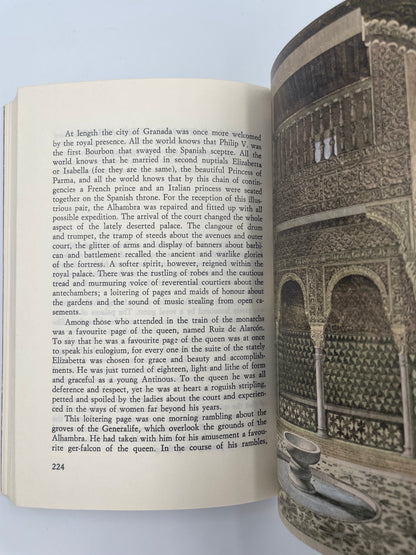 At length the city of Granada was once more welcomed by the royal presence. All the world knows that Philip V. was the first Bourbon that swayed the Spanish sceptre. All the world knows that he married in second nuptials Elizabetta or Isabella (for they are the same), the beautiful Princess of Parma, and all the world knows that by this chain of contingencies a French prince and an Italian princess were seated together on the Spanish throne. For the reception of this illustrious pair, the Alhambra was repaired and fitted up with all possible expedition. The arrival of the court changed the whole aspect of the lately deserted palace. The clangour of drum and trumpet, the tramp of steeds about the avenues and outer court, the glitter of arms and display of banners about barbican and battlement recalled the ancient and warlike glories of the fortress. A softer spirit, however, reigned within the royal palace. There was the rustling of robes and the cautious tread and murmuring voice of reverential courtiers about the antechambers; a loitering of pages and maids of honour about the gardens and the sound of music stealing from open casements.

Among those who attended in the train of the monarchs was a favourite page of the queen, named Ruiz de Alarcón. To say that he was a favourite page of the queen was at once to speak his eulogium, for every one in the suite of the stately Elizabetta was chosen for grace and beauty and accomplishments. He was just turned of eighteen, light and lithe of form and graceful as a young Antinous. To the queen he was all deference and respect, yet he was at heart a roguish stripling, petted and spoiled by the ladies about the court and experienced in the ways of women far beyond his years.

This loitering page was one morning rambling about the groves of the Generalife, which overlook the grounds of the Alhambra. He had taken with him for his amusement a favourite ger-falcon of the queen. In the course of his rambles,

224